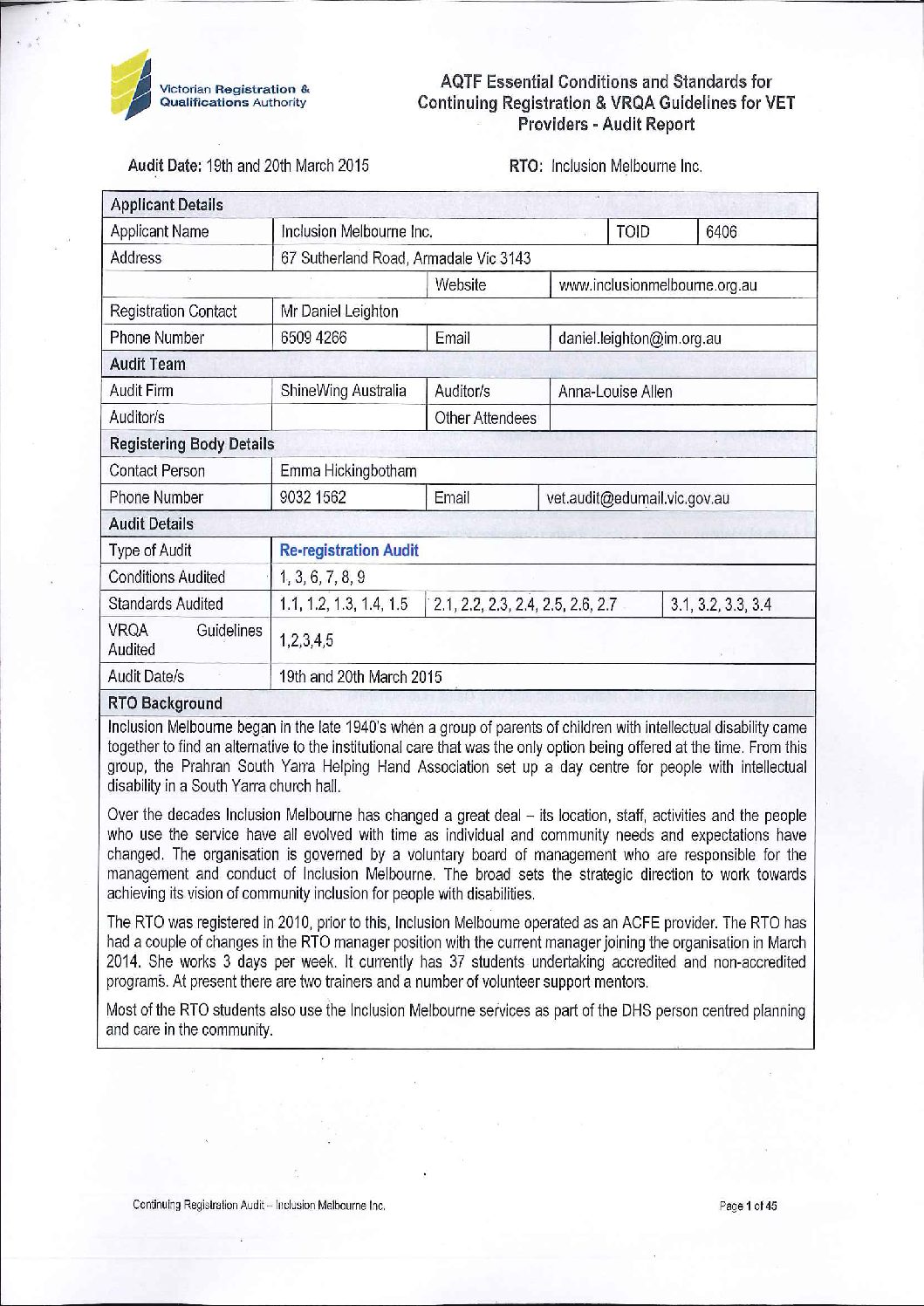 Victorian Registration & Qualifications Authority

AQTF Essential Conditions and Standards for Continuing Registration & VRQA Guidelines for VET Providers - Audit Report

Audit Date: 19th and 20th March 2015

RTO: Inclusion Melbourne Inc.

| Applicant Details | | | | | |
|---|---|---|---|---|---|
| Applicant Name | Inclusion Melbourne Inc. | | | TOID | 6406 |
| Address | 67 Sutherland Road, Armadale Vic 3143 | | | | |
| | | Website | www.inclusionmelbourne.org.au | | |
| Registration Contact | Mr Daniel Leighton | | | | |
| Phone Number | 6509 4266 | Email | daniel.leighton@im.org.au | | |
| Audit Team | | | | | |
| Audit Firm | ShineWing Australia | Auditor/s | Anna-Louise Allen | | |
| Auditor/s | | Other Attendees | | | |
| Registering Body Details | | | | | |
| Contact Person | Emma Hickingbotham | | | | |
| Phone Number | 9032 1562 | Email | vet.audit@edumail.vic.gov.au | | |
| Audit Details | | | | | |
| Type of Audit | Re-registration Audit | | | | |
| Conditions Audited | 1, 3, 6, 7, 8, 9 | | | | |
| Standards Audited | 1.1, 1.2, 1.3, 1.4, 1.5 | 2.1, 2.2, 2.3, 2.4, 2.5, 2.6, 2.7 | | | 3.1, 3.2, 3.3, 3.4 |
| VRQA Guidelines Audited | 1,2,3,4,5 | | | | |
| Audit Date/s | 19th and 20th March 2015 | | | | |

RTO Background

Inclusion Melbourne began in the late 1940's when a group of parents of children with intellectual disability came together to find an alternative to the institutional care that was the only option being offered at the time. From this group, the Prahran South Yarra Helping Hand Association set up a day centre for people with intellectual disability in a South Yarra church hall.

Over the decades Inclusion Melbourne has changed a great deal – its location, staff, activities and the people who use the service have all evolved with time as individual and community needs and expectations have changed. The organisation is governed by a voluntary board of management who are responsible for the management and conduct of Inclusion Melbourne. The broad sets the strategic direction to work towards achieving its vision of community inclusion for people with disabilities.

The RTO was registered in 2010, prior to this, Inclusion Melbourne operated as an ACFE provider. The RTO has had a couple of changes in the RTO manager position with the current manager joining the organisation in March 2014. She works 3 days per week. It currently has 37 students undertaking accredited and non-accredited programs. At present there are two trainers and a number of volunteer support mentors.

Most of the RTO students also use the Inclusion Melbourne services as part of the DHS person centred planning and care in the community.

Continuing Registration Audit – Inclusion Melbourne Inc.

Page 1 of 45